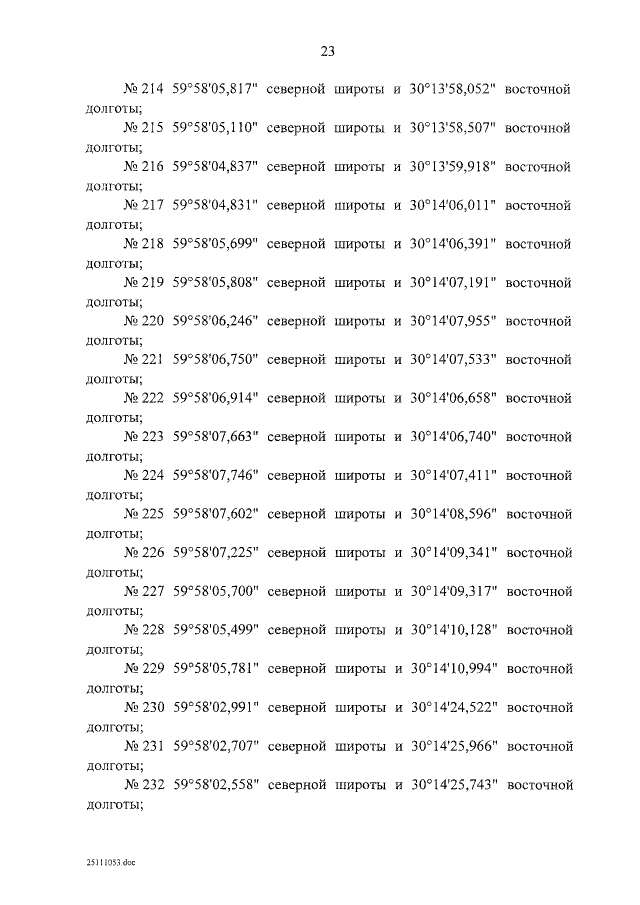 23

№ 214 59°58'05,817" северной широты и 30°13'58,052" восточной долготы;

№ 215 59°58'05,110" северной широты и 30°13'58,507" восточной долготы;

№ 216 59°58'04,837" северной широты и 30°13'59,918" восточной долготы;

№ 217 59°58'04,831" северной широты и 30°14'06,011" восточной долготы;

№ 218 59°58'05,699" северной широты и 30°14'06,391" восточной долготы;

№ 219 59°58'05,808" северной широты и 30°14'07,191" восточной долготы;

№ 220 59°58'06,246" северной широты и 30°14'07,955" восточной долготы;

№ 221 59°58'06,750" северной широты и 30°14'07,533" восточной долготы;

№ 222 59°58'06,914" северной широты и 30°14'06,658" восточной долготы;

№ 223 59°58'07,663" северной широты и 30°14'06,740" восточной долготы;

№ 224 59°58'07,746" северной широты и 30°14'07,411" восточной долготы;

№ 225 59°58'07,602" северной широты и 30°14'08,596" восточной долготы;

№ 226 59°58'07,225" северной широты и 30°14'09,341" восточной долготы;

№ 227 59°58'05,700" северной широты и 30°14'09,317" восточной долготы;

№ 228 59°58'05,499" северной широты и 30°14'10,128" восточной долготы;

№ 229 59°58'05,781" северной широты и 30°14'10,994" восточной долготы;

№ 230 59°58'02,991" северной широты и 30°14'24,522" восточной долготы;

№ 231 59°58'02,707" северной широты и 30°14'25,966" восточной долготы;

№ 232 59°58'02,558" северной широты и 30°14'25,743" восточной долготы;

25111053.doc